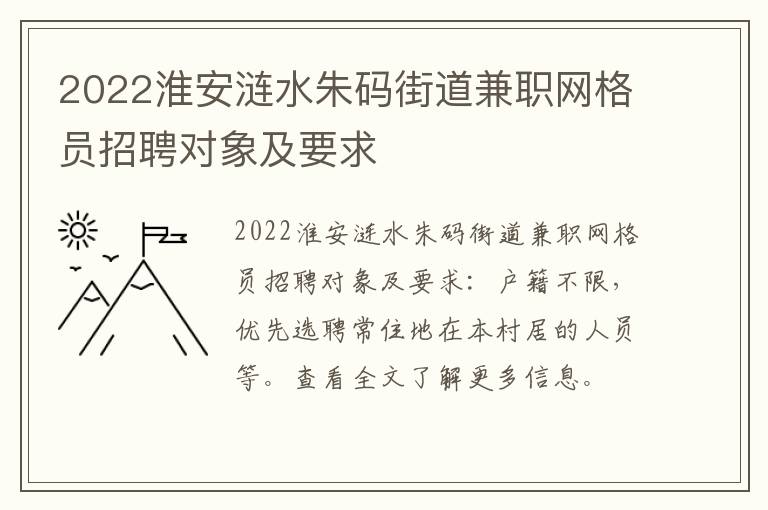 2022淮安涟水朱码街道兼职网格员招聘对象及要求

2022淮安涟水朱码街道兼职网格员招聘对象及要求：户籍不限，优先选聘常住地在本村居的人员等。查看全文了解更多信息。